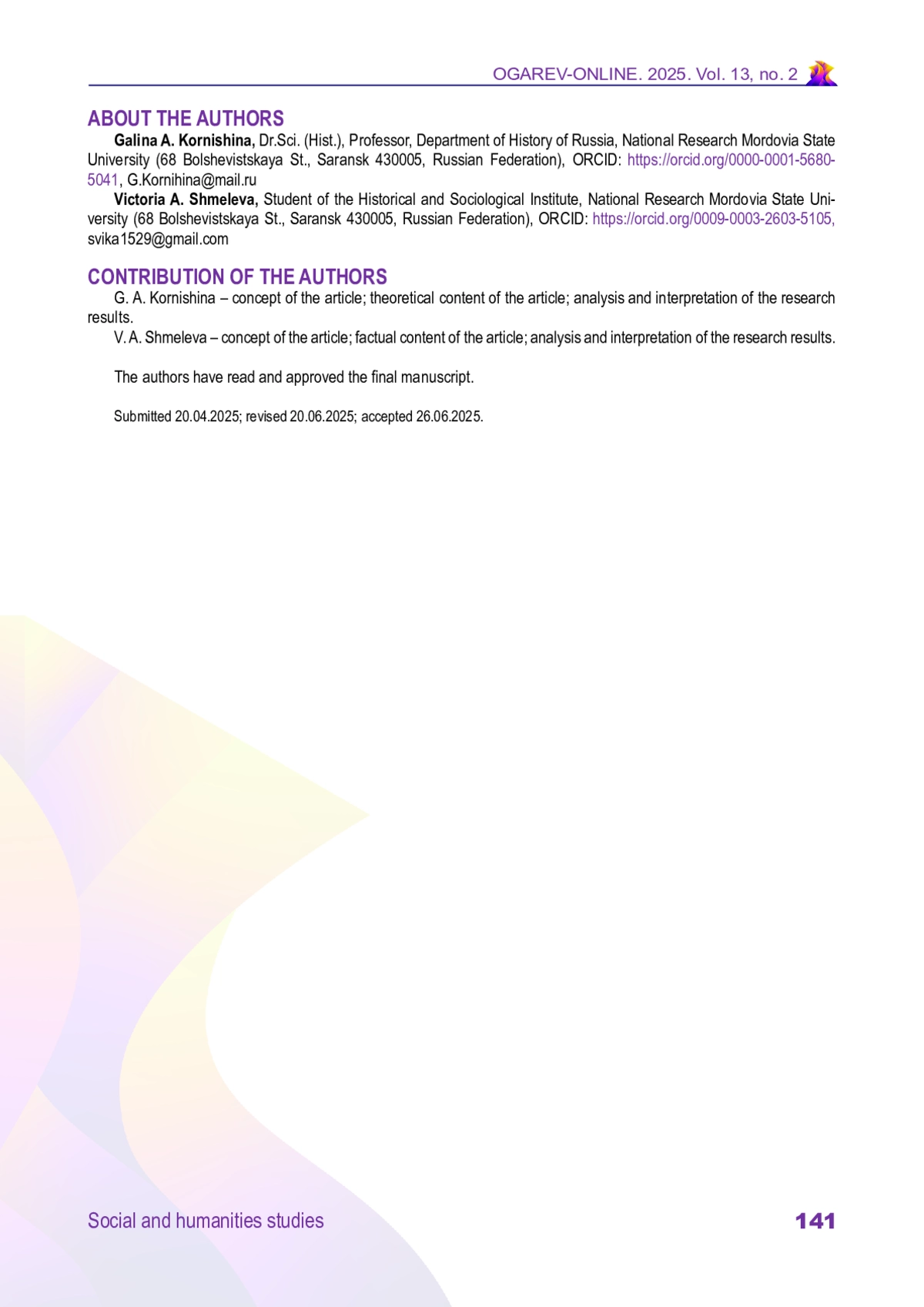 OGAREV-ONLINE. 2025. Vol. 13, no. 2

ABOUT THE AUTHORS

Galina A. Kornishina, Dr.Sci. (Hist.), Professor, Department of History of Russia, National Research Mordovia State University (68 Bolshevistskaya St., Saransk 430005, Russian Federation), ORCID: https://orcid.org/0000-0001-5680-5041, G.Kornihina@mail.ru

Victoria A. Shmeleva, Student of the Historical and Sociological Institute, National Research Mordovia State University (68 Bolshevistskaya St., Saransk 430005, Russian Federation), ORCID: https://orcid.org/0009-0003-2603-5105, svika1529@gmail.com

CONTRIBUTION OF THE AUTHORS

G. A. Kornishina – concept of the article; theoretical content of the article; analysis and interpretation of the research results.

V. A. Shmeleva – concept of the article; factual content of the article; analysis and interpretation of the research results.

The authors have read and approved the final manuscript.

Submitted 20.04.2025; revised 20.06.2025; accepted 26.06.2025.

Social and humanities studies

141